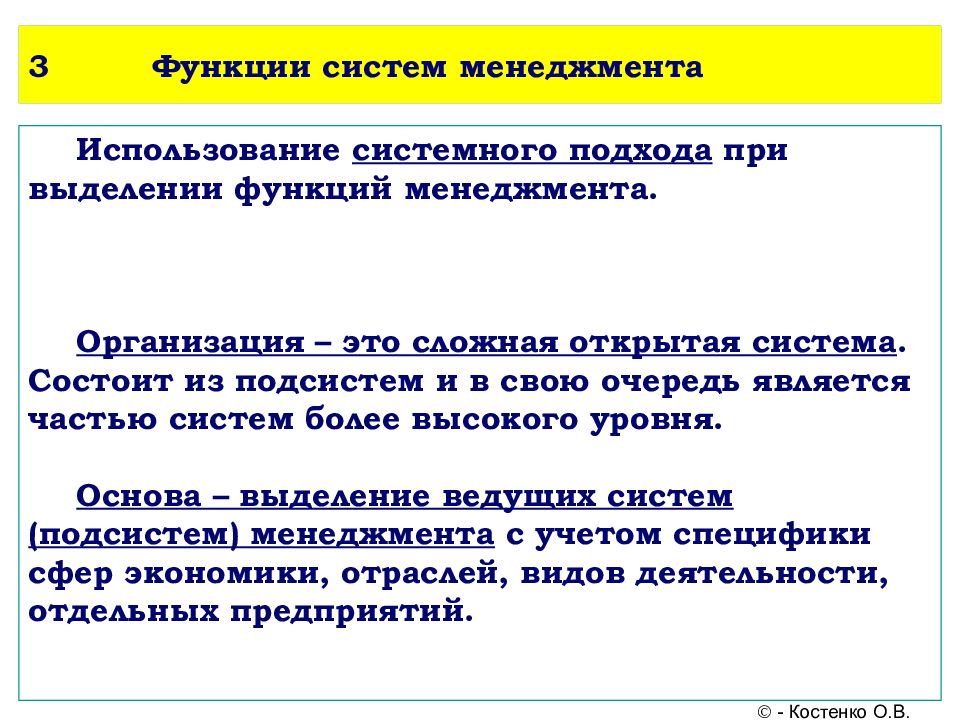 3 Функции систем менеджмента

Использование системного подхода при выделении функций менеджмента.

Организация – это сложная открытая система. Состоит из подсистем и в свою очередь является частью систем более высокого уровня.

Основа – выделение ведущих систем (подсистем) менеджмента с учетом специфики сфер экономики, отраслей, видов деятельности, отдельных предприятий.

© - Костенко О.В.